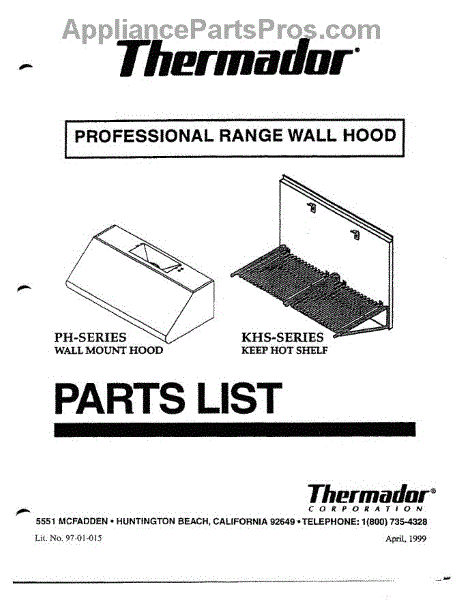 Thermador®

PROFESSIONAL RANGE WALL HOOD

PH-SERIES
WALL MOUNT HOOD

KHS-SERIES
KEEP HOT SHELF

PARTS LIST

Thermador®
CORPORATION

5551 MCFADDEN • HUNTINGTON BEACH, CALIFORNIA 92649 • TELEPHONE: 1(800) 735-4328

Lit. No. 97-01-015

April, 1999

AppliancePartsPros.com